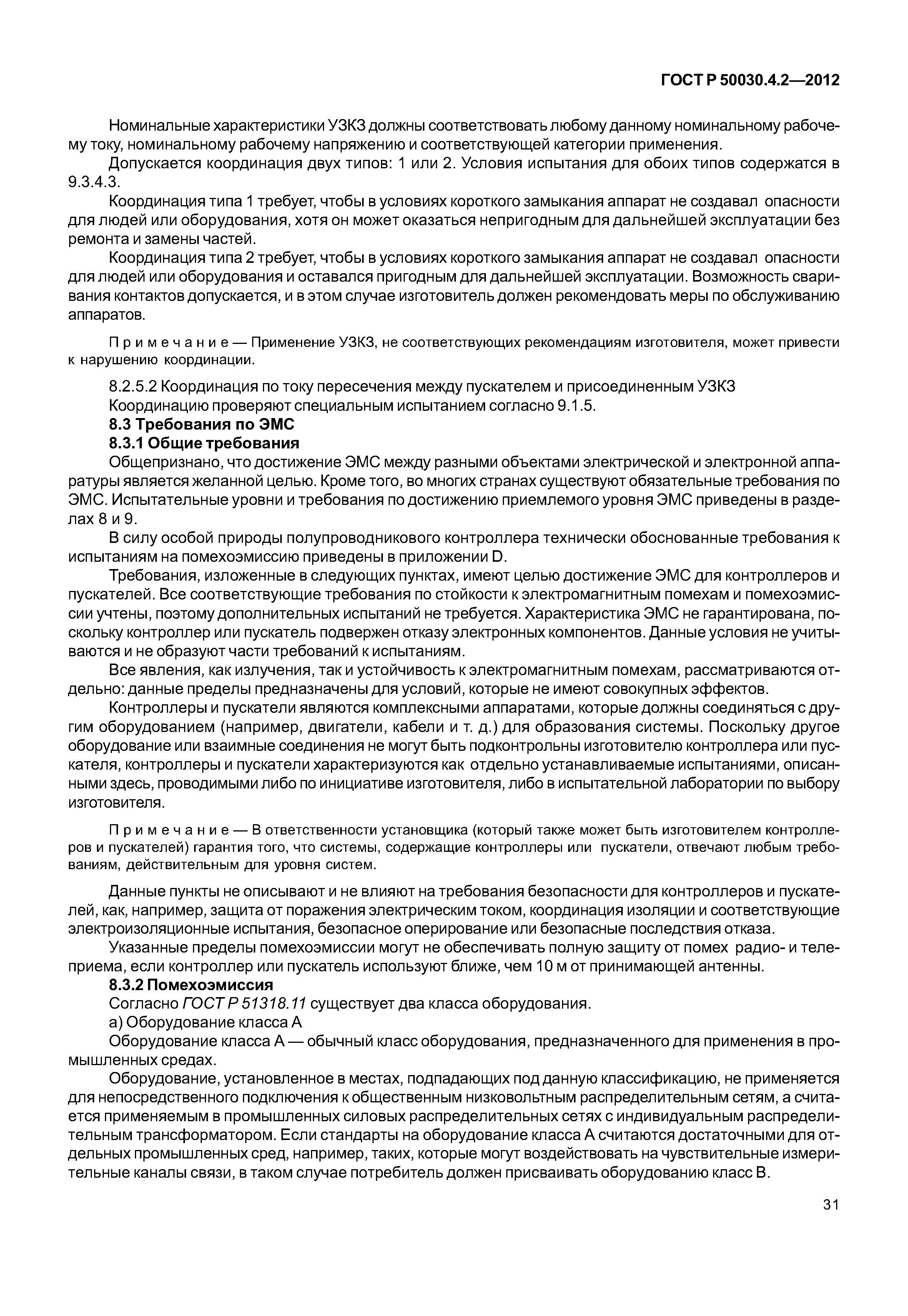 ГОСТ Р 50030.4.2—2012

Номинальные характеристики УЗКЗ должны соответствовать любому данному номинальному рабочему току, номинальному рабочему напряжению и соответствующей категории применения.

Допускается координация двух типов: 1 или 2. Условия испытания для обоих типов содержатся в 9.3.4.3.

Координация типа 1 требует, чтобы в условиях короткого замыкания аппарат не создавал опасности для людей или оборудования, хотя он может оказаться непригодным для дальнейшей эксплуатации без ремонта и замены частей.

Координация типа 2 требует, чтобы в условиях короткого замыкания аппарат не создавал опасности для людей или оборудования и оставался пригодным для дальнейшей эксплуатации. Возможность сваривания контактов допускается, и в этом случае изготовитель должен рекомендовать меры по обслуживанию аппаратов.

Примечание — Применение УЗКЗ, не соответствующих рекомендациям изготовителя, может привести к нарушению координации.

8.2.5.2 Координация по току пересечения между пускателем и присоединенным УЗКЗ

Координацию проверяют специальным испытанием согласно 9.1.5.

8.3 Требования по ЭМС

8.3.1 Общие требования

Общепризнано, что достижение ЭМС между разными объектами электрической и электронной аппаратуры является желанной целью. Кроме того, во многих странах существуют обязательные требования по ЭМС. Испытательные уровни и требования по достижению приемлемого уровня ЭМС приведены в разделах 8 и 9.

В силу особой природы полупроводникового контроллера технически обоснованные требования к испытаниям на помехоэмиссию приведены в приложении D.

Требования, изложенные в следующих пунктах, имеют целью достижение ЭМС для контроллеров и пускателей. Все соответствующие требования по стойкости к электромагнитным помехам и помехоэмиссии учтены, поэтому дополнительных испытаний не требуется. Характеристика ЭМС не гарантирована, поскольку контроллер или пускатель подвержен отказу электронных компонентов. Данные условия не учитываются и не образуют части требований к испытаниям.

Все явления, как излучения, так и устойчивость к электромагнитным помехам, рассматриваются отдельно: данные пределы предназначены для условий, которые не имеют совокупных эффектов.

Контроллеры и пускатели являются комплексными аппаратами, которые должны соединяться с другим оборудованием (например, двигатели, кабели и т. д.) для образования системы. Поскольку другое оборудование или взаимные соединения не могут быть подконтрольны изготовителю контроллера или пускателя, контроллеры и пускатели характеризуются как отдельно устанавливаемые испытаниями, описанными здесь, проводимыми либо по инициативе изготовителя, либо в испытательной лаборатории по выбору изготовителя.

Примечание — В ответственности установщика (который также может быть изготовителем контроллеров и пускателей) гарантия того, что системы, содержащие контроллеры или пускатели, отвечают любым требованиям, действительным для уровня систем.

Данные пункты не описывают и не влияют на требования безопасности для контроллеров и пускателей, как, например, защита от поражения электрическим током, координация изоляции и соответствующие электроизоляционные испытания, безопасное оперирование или безопасные последствия отказа.

Указанные пределы помехоэмиссии могут не обеспечивать полную защиту от помех радио- и телеприема, если контроллер или пускатель используют ближе, чем 10 м от принимающей антенны.

8.3.2 Помехоэмиссия

Согласно ГОСТ Р 51318.11 существует два класса оборудования.

а) Оборудование класса А

Оборудование класса А — обычный класс оборудования, предназначенного для применения в промышленных средах.

Оборудование, установленное в местах, подпадающих под данную классификацию, не применяется для непосредственного подключения к общественным низковольтным распределительным сетям, а считается применяемым в промышленных силовых распределительных сетях с индивидуальным распределительным трансформатором. Если стандарты на оборудование класса А считаются достаточными для отдельных промышленных сред, например, таких, которые могут воздействовать на чувствительные измерительные каналы связи, в таком случае потребитель должен присваивать оборудованию класс В.

31